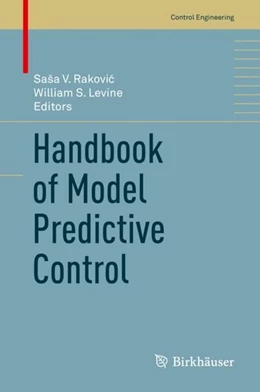 Control Engineering

Saša V. Raković
William S. Levine
Editors

Handbook of Model Predictive Control

Birkhäuser